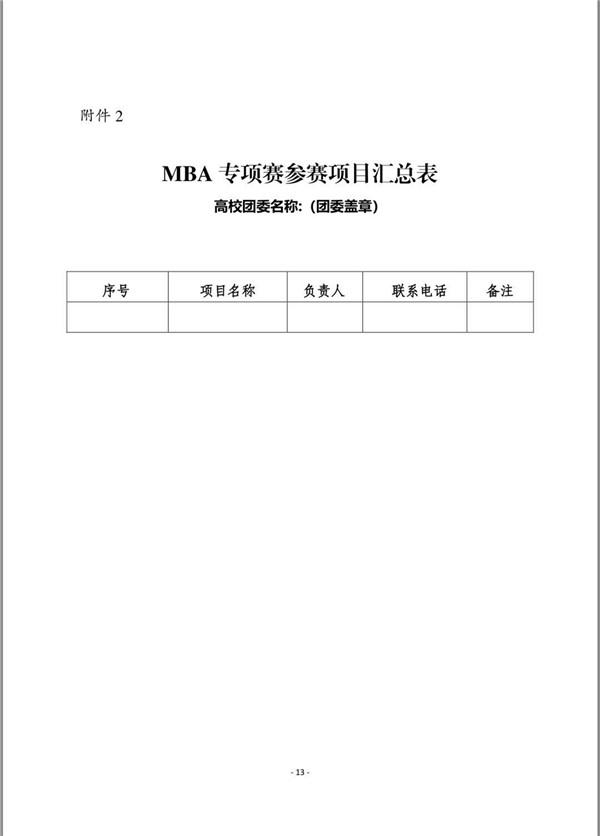 附件2

MBA专项赛参赛项目汇总表

高校团委名称:(团委盖章)

| 序号 | 项目名称 | 负责人 | 联系电话 | 备注 |
|---|---|---|---|---|
|  |  |  |  |  |

- 13 -